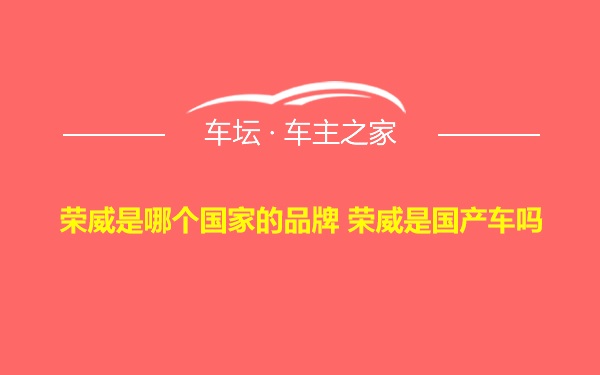 车坛 · 车主之家

荣威是哪个国家的品牌 荣威是国产车吗